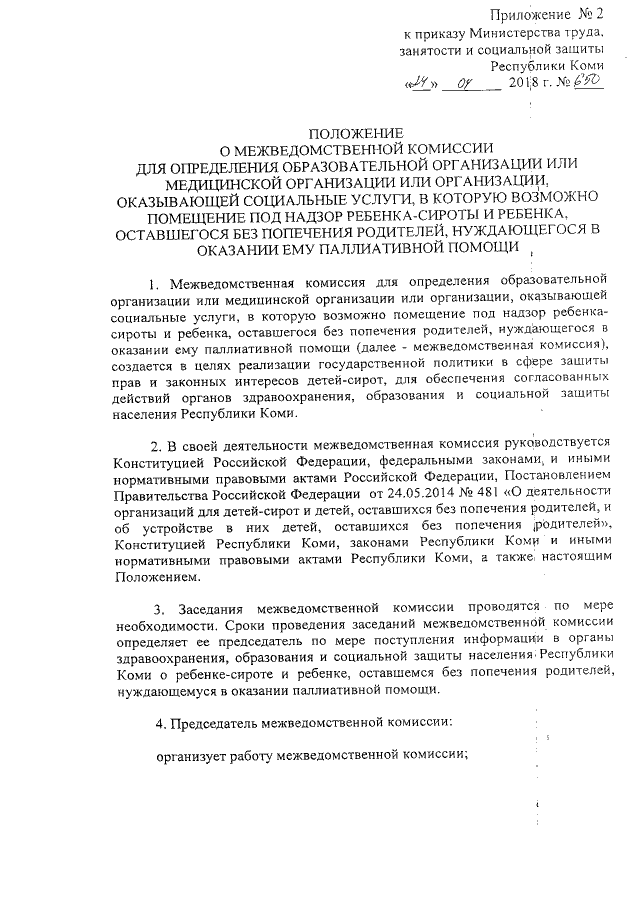 Приложение № 2
к приказу Министерства труда,
занятости и социальной защиты
Республики Коми
«24» 04 2018 г. № 650

ПОЛОЖЕНИЕ
О МЕЖВЕДОМСТВЕННОЙ КОМИССИИ
ДЛЯ ОПРЕДЕЛЕНИЯ ОБРАЗОВАТЕЛЬНОЙ ОРГАНИЗАЦИИ ИЛИ МЕДИЦИНСКОЙ ОРГАНИЗАЦИИ ИЛИ ОРГАНИЗАЦИИ, ОКАЗЫВАЮЩЕЙ СОЦИАЛЬНЫЕ УСЛУГИ, В КОТОРУЮ ВОЗМОЖНО ПОМЕЩЕНИЕ ПОД НАДЗОР РЕБЕНКА-СИРОТЫ И РЕБЕНКА, ОСТАВШЕГОСЯ БЕЗ ПОПЕЧЕНИЯ РОДИТЕЛЕЙ, НУЖДАЮЩЕГОСЯ В ОКАЗАНИИ ЕМУ ПАЛЛИАТИВНОЙ ПОМОЩИ

1. Межведомственная комиссия для определения образовательной организации или медицинской организации или организации, оказывающей социальные услуги, в которую возможно помещение под надзор ребенка-сироты и ребенка, оставшегося без попечения родителей, нуждающегося в оказании ему паллиативной помощи (далее - межведомственная комиссия), создается в целях реализации государственной политики в сфере защиты прав и законных интересов детей-сирот, для обеспечения согласованных действий органов здравоохранения, образования и социальной защиты населения Республики Коми.

2. В своей деятельности межведомственная комиссия руководствуется Конституцией Российской Федерации, федеральными законами, и иными нормативными правовыми актами Российской Федерации, Постановлением Правительства Российской Федерации от 24.05.2014 № 481 «О деятельности организаций для детей-сирот и детей, оставшихся без попечения родителей, и об устройстве в них детей, оставшихся без попечения родителей», Конституцией Республики Коми, законами Республики Коми и иными нормативными правовыми актами Республики Коми, а также настоящим Положением.

3. Заседания межведомственной комиссии проводятся по мере необходимости. Сроки проведения заседаний межведомственной комиссии определяет ее председатель по мере поступления информации в органы здравоохранения, образования и социальной защиты населения Республики Коми о ребенке-сироте и ребенке, оставшемся без попечения родителей, нуждающемуся в оказании паллиативной помощи.

4. Председатель межведомственной комиссии:

организует работу межведомственной комиссии;